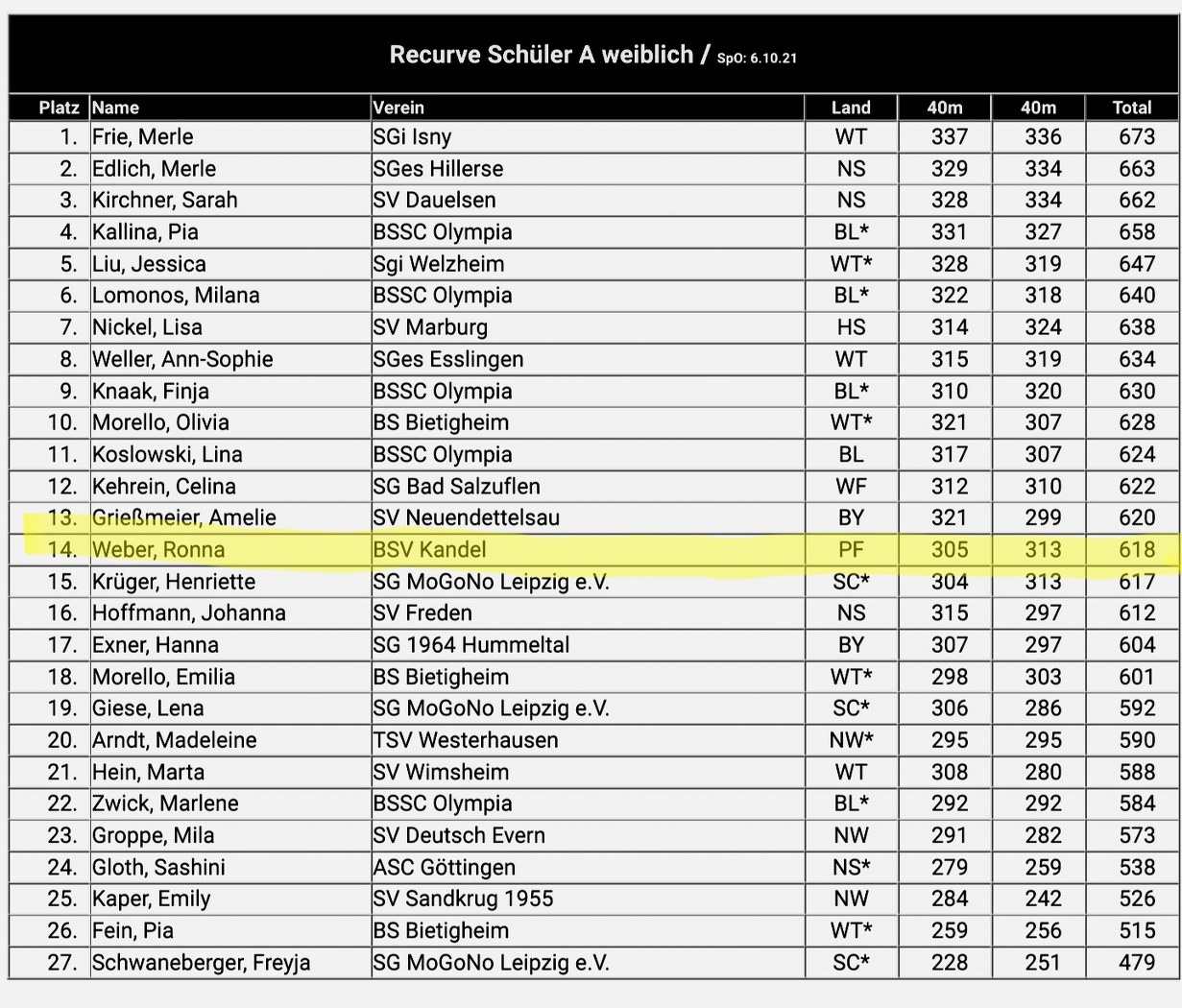 Recurve Schüler A weiblich / SpO: 6.10.21

| Platz | Name | Verein | Land | 40m | 40m | Total |
|---|---|---|---|---|---|---|
| 1. | Frie, Merle | SGi Isny | WT | 337 | 336 | 673 |
| 2. | Edlich, Merle | SGes Hillerse | NS | 329 | 334 | 663 |
| 3. | Kirchner, Sarah | SV Dauelsen | NS | 328 | 334 | 662 |
| 4. | Kallina, Pia | BSSC Olympia | BL* | 331 | 327 | 658 |
| 5. | Liu, Jessica | Sgi Welzheim | WT* | 328 | 319 | 647 |
| 6. | Lomonos, Milana | BSSC Olympia | BL* | 322 | 318 | 640 |
| 7. | Nickel, Lisa | SV Marburg | HS | 314 | 324 | 638 |
| 8. | Weller, Ann-Sophie | SGes Esslingen | WT | 315 | 319 | 634 |
| 9. | Knaak, Finja | BSSC Olympia | BL* | 310 | 320 | 630 |
| 10. | Morello, Olivia | BS Bietigheim | WT* | 321 | 307 | 628 |
| 11. | Koslowski, Lina | BSSC Olympia | BL | 317 | 307 | 624 |
| 12. | Kehrein, Celina | SG Bad Salzuflen | WF | 312 | 310 | 622 |
| 13. | Grießmeier, Amelie | SV Neuendettelsau | BY | 321 | 299 | 620 |
| 14. | Weber, Ronna | BSV Kandel | PF | 305 | 313 | 618 |
| 15. | Krüger, Henriette | SG MoGoNo Leipzig e.V. | SC* | 304 | 313 | 617 |
| 16. | Hoffmann, Johanna | SV Freden | NS | 315 | 297 | 612 |
| 17. | Exner, Hanna | SG 1964 Hummeltal | BY | 307 | 297 | 604 |
| 18. | Morello, Emilia | BS Bietigheim | WT* | 298 | 303 | 601 |
| 19. | Giese, Lena | SG MoGoNo Leipzig e.V. | SC* | 306 | 286 | 592 |
| 20. | Arndt, Madeleine | TSV Westerhausen | NW* | 295 | 295 | 590 |
| 21. | Hein, Marta | SV Wimsheim | WT | 308 | 280 | 588 |
| 22. | Zwick, Marlene | BSSC Olympia | BL* | 292 | 292 | 584 |
| 23. | Groppe, Mila | SV Deutsch Evern | NW | 291 | 282 | 573 |
| 24. | Gloth, Sashini | ASC Göttingen | NS* | 279 | 259 | 538 |
| 25. | Kaper, Emily | SV Sandkrug 1955 | NW | 284 | 242 | 526 |
| 26. | Fein, Pia | BS Bietigheim | WT* | 259 | 256 | 515 |
| 27. | Schwaneberger, Freyja | SG MoGoNo Leipzig e.V. | SC* | 228 | 251 | 479 |